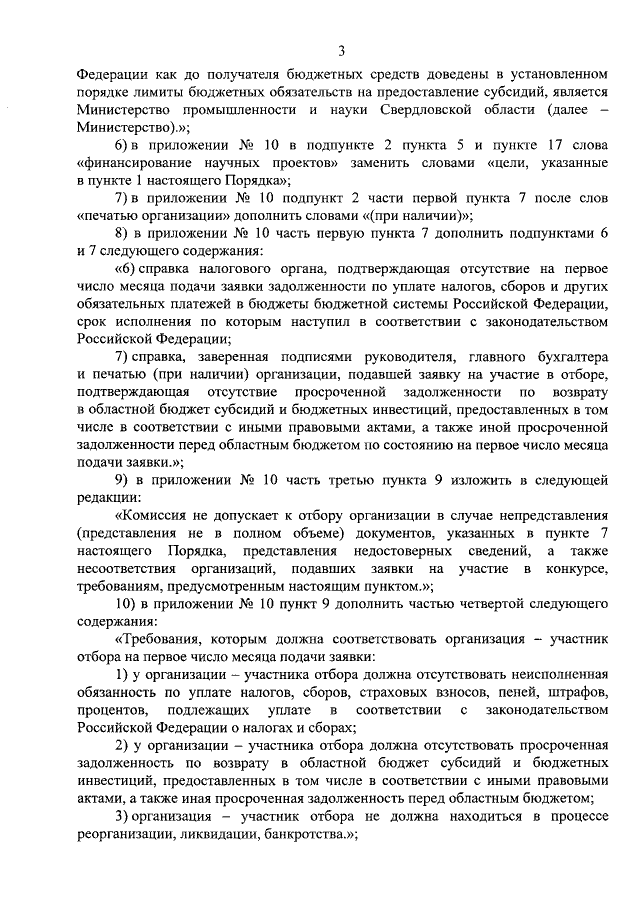 3

Федерации как до получателя бюджетных средств доведены в установленном порядке лимиты бюджетных обязательств на предоставление субсидий, является Министерство промышленности и науки Свердловской области (далее – Министерство).»;

6) в приложении № 10 в подпункте 2 пункта 5 и пункте 17 слова «финансирование научных проектов» заменить словами «цели, указанные в пункте 1 настоящего Порядка»;

7) в приложении № 10 подпункт 2 части первой пункта 7 после слов «печатью организации» дополнить словами «(при наличии)»;

8) в приложении № 10 часть первую пункта 7 дополнить подпунктами 6 и 7 следующего содержания:

«6) справка налогового органа, подтверждающая отсутствие на первое число месяца подачи заявки задолженности по уплате налогов, сборов и других обязательных платежей в бюджеты бюджетной системы Российской Федерации, срок исполнения по которым наступил в соответствии с законодательством Российской Федерации;

7) справка, заверенная подписями руководителя, главного бухгалтера и печатью (при наличии) организации, подавшей заявку на участие в отборе, подтверждающая отсутствие просроченной задолженности по возврату в областной бюджет субсидий и бюджетных инвестиций, предоставленных в том числе в соответствии с иными правовыми актами, а также иной просроченной задолженности перед областным бюджетом по состоянию на первое число месяца подачи заявки.»;

9) в приложении № 10 часть третью пункта 9 изложить в следующей редакции:

«Комиссия не допускает к отбору организации в случае непредставления (представления не в полном объеме) документов, указанных в пункте 7 настоящего Порядка, представления недостоверных сведений, а также несоответствия организаций, подавших заявки на участие в конкурсе, требованиям, предусмотренным настоящим пунктом.»;

10) в приложении № 10 пункт 9 дополнить частью четвертой следующего содержания:

«Требования, которым должна соответствовать организация – участник отбора на первое число месяца подачи заявки:

1) у организации – участника отбора должна отсутствовать неисполненная обязанность по уплате налогов, сборов, страховых взносов, пеней, штрафов, процентов, подлежащих уплате в соответствии с законодательством Российской Федерации о налогах и сборах;

2) у организации – участника отбора должна отсутствовать просроченная задолженность по возврату в областной бюджет субсидий и бюджетных инвестиций, предоставленных в том числе в соответствии с иными правовыми актами, а также иная просроченная задолженность перед областным бюджетом;

3) организация – участник отбора не должна находиться в процессе реорганизации, ликвидации, банкротства.»;